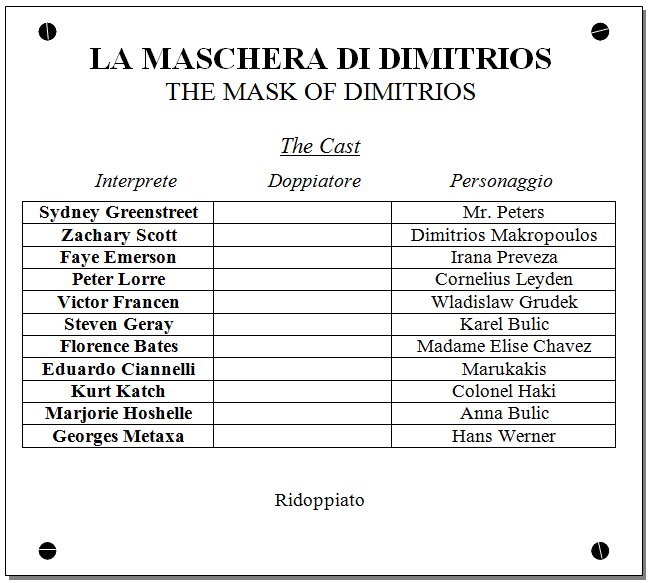 LA MASCHERA DI DIMITRIOS
THE MASK OF DIMITRIOS

The Cast

| Interprete | Doppiatore | Personaggio |
|---|---|---|
| Sydney Greenstreet | | Mr. Peters |
| Zachary Scott | | Dimitrios Makropoulos |
| Faye Emerson | | Irana Preveza |
| Peter Lorre | | Cornelius Leyden |
| Victor Francen | | Wladislaw Grudek |
| Steven Geray | | Karel Bulic |
| Florence Bates | | Madame Elise Chavez |
| Eduardo Ciannelli | | Marukakis |
| Kurt Katch | | Colonel Haki |
| Marjorie Hoshelle | | Anna Bulic |
| Georges Metaxa | | Hans Werner |

Ridoppiato